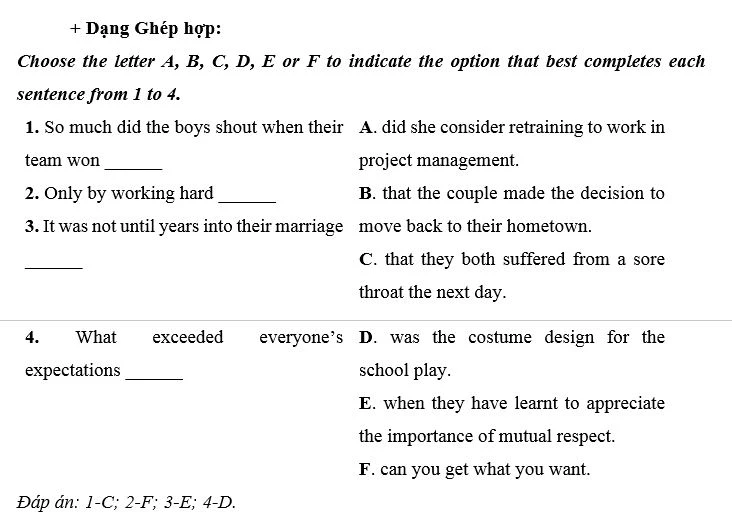 + Dạng Ghép hợp:

Choose the letter A, B, C, D, E or F to indicate the option that best completes each sentence from 1 to 4.

1. So much did the boys shout when their team won ______

2. Only by working hard ______

3. It was not until years into their marriage ______

4. What exceeded everyone's expectations ______

A. did she consider retraining to work in project management.

B. that the couple made the decision to move back to their hometown.

C. that they both suffered from a sore throat the next day.

D. was the costume design for the school play.

E. when they have learnt to appreciate the importance of mutual respect.

F. can you get what you want.

Đáp án: 1-C; 2-F; 3-E; 4-D.